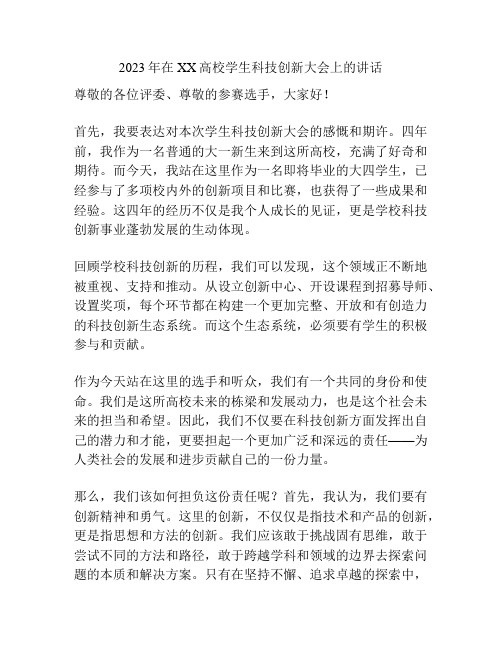 2023年在XX高校学生科技创新大会上的讲话

尊敬的各位评委、尊敬的参赛选手，大家好！

首先，我要表达对本次学生科技创新大会的感慨和期许。四年前，我作为一名普通的大一新生来到这所高校，充满了好奇和期待。而今天，我站在这里作为一名即将毕业的大四学生，已经参与了多项校内外的创新项目和比赛，也获得了一些成果和经验。这四年的经历不仅是我个人成长的见证，更是学校科技创新事业蓬勃发展的生动体现。

回顾学校科技创新的历程，我们可以发现，这个领域正不断地被重视、支持和推动。从设立创新中心、开设课程到招募导师、设置奖项，每个环节都在构建一个更加完整、开放和有创造力的科技创新生态系统。而这个生态系统，必须要有学生的积极参与和贡献。

作为今天站在这里的选手和听众，我们有一个共同的身份和使命。我们是这所高校未来的栋梁和发展动力，也是这个社会未来的担当和希望。因此，我们不仅要在科技创新方面发挥出自己的潜力和才能，更要担起一个更加广泛和深远的责任——为人类社会的发展和进步贡献自己的一份力量。

那么，我们该如何担负这份责任呢？首先，我认为，我们要有创新精神和勇气。这里的创新，不仅仅是指技术和产品的创新，更是指思想和方法的创新。我们应该敢于挑战固有思维，敢于尝试不同的方法和路径，敢于跨越学科和领域的边界去探索问题的本质和解决方案。只有在坚持不懈、追求卓越的探索中，